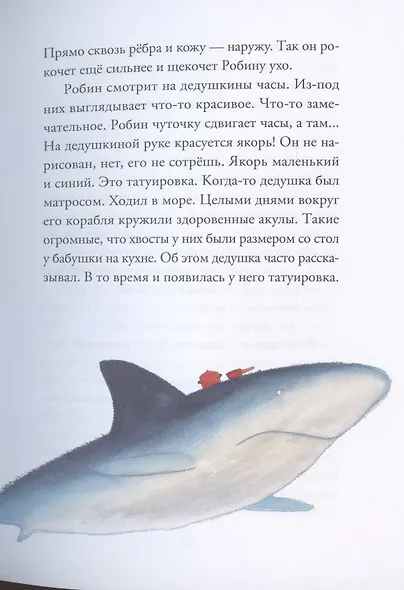 Прямо сквозь рёбра и кожу — наружу. Так он рокочет ещё сильнее и щекочет Робину ухо.

Робин смотрит на дедушкины часы. Из-под них выглядывает что-то красивое. Что-то замечательное. Робин чуточку сдвигает часы, а там... На дедушкиной руке красуется якорь! Он не нарисован, нет, его не сотрёшь. Якорь маленький и синий. Это татуировка. Когда-то дедушка был матросом. Ходил в море. Целыми днями вокруг его корабля кружили здоровенные акулы. Такие огромные, что хвосты у них были размером со стол у бабушки на кухне. Об этом дедушка часто рассказывал. В то время и появилась у него татуировка.